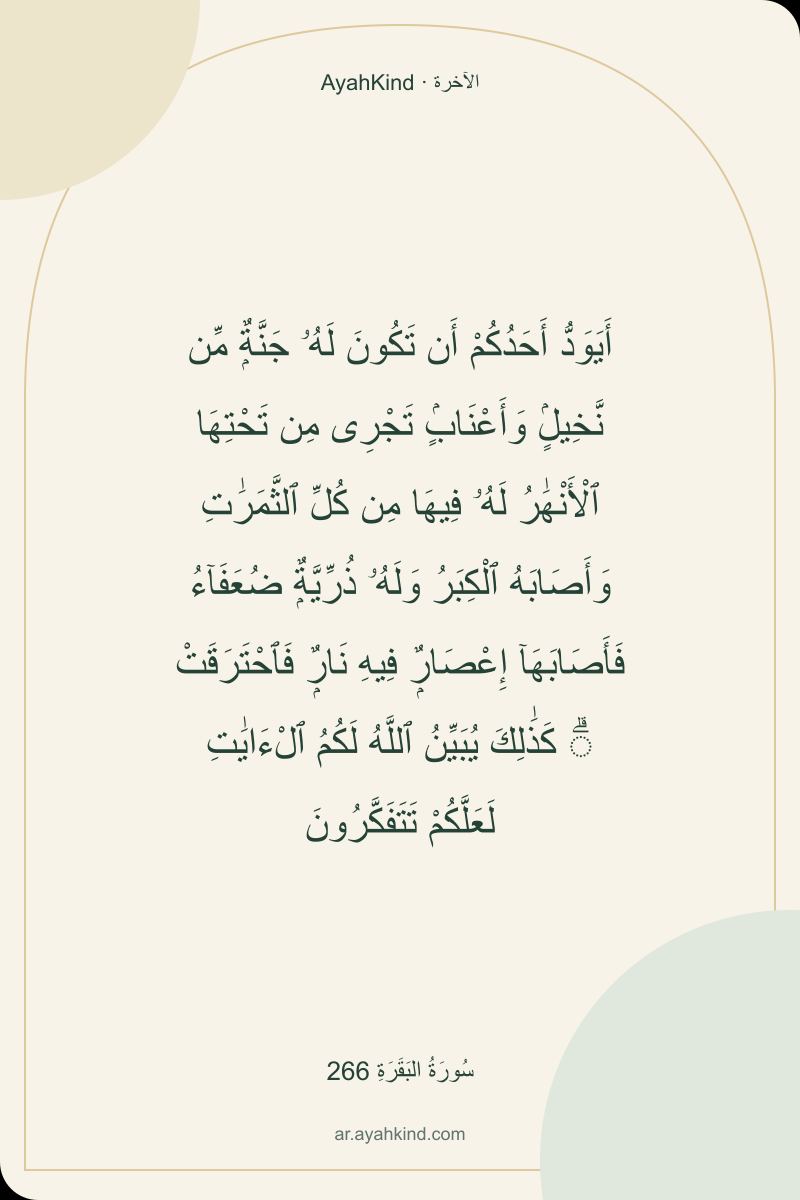 AyahKind · الآخرة

أَيَوَدُّ أَحَدُكُمْ أَن تَكُونَ لَهُۥ جَنَّةٌ مِّن نَّخِيلٍ وَأَعْنَابٍ تَجْرِى مِن تَحْتِهَا ٱلْأَنْهَٰرُ لَهُۥ فِيهَا مِن كُلِّ ٱلثَّمَرَٰتِ وَأَصَابَهُ ٱلْكِبَرُ وَلَهُۥ ذُرِّيَّةٌ ضُعَفَآءُ فَأَصَابَهَآ إِعْصَارٌ فِيهِ نَارٌ فَٱحْتَرَقَتْ ۗ كَذَٰلِكَ يُبَيِّنُ ٱللَّهُ لَكُمُ ٱلْءَايَٰتِ لَعَلَّكُمْ تَتَفَكَّرُونَ

سُورَةُ البَقَرَةِ 266

ar.ayahkind.com